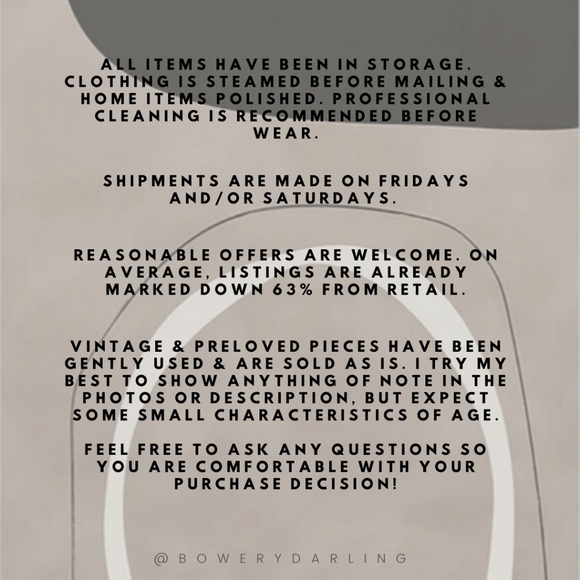 ALL ITEMS HAVE BEEN IN STORAGE. CLOTHING IS STEAMED BEFORE MAILING & HOME ITEMS POLISHED. PROFESSIONAL CLEANING IS RECOMMENDED BEFORE WEAR.

SHIPMENTS ARE MADE ON FRIDAYS AND/OR SATURDAYS.

REASONABLE OFFERS ARE WELCOME. ON AVERAGE, LISTINGS ARE ALREADY MARKED DOWN 63% FROM RETAIL.

VINTAGE & PRELOVED PIECES HAVE BEEN GENTLY USED & ARE SOLD AS IS. I TRY MY BEST TO SHOW ANYTHING OF NOTE IN THE PHOTOS OR DESCRIPTION, BUT EXPECT SOME SMALL CHARACTERISTICS OF AGE.

FEEL FREE TO ASK ANY QUESTIONS SO YOU ARE COMFORTABLE WITH YOUR PURCHASE DECISION!

@BOWERYDARLING